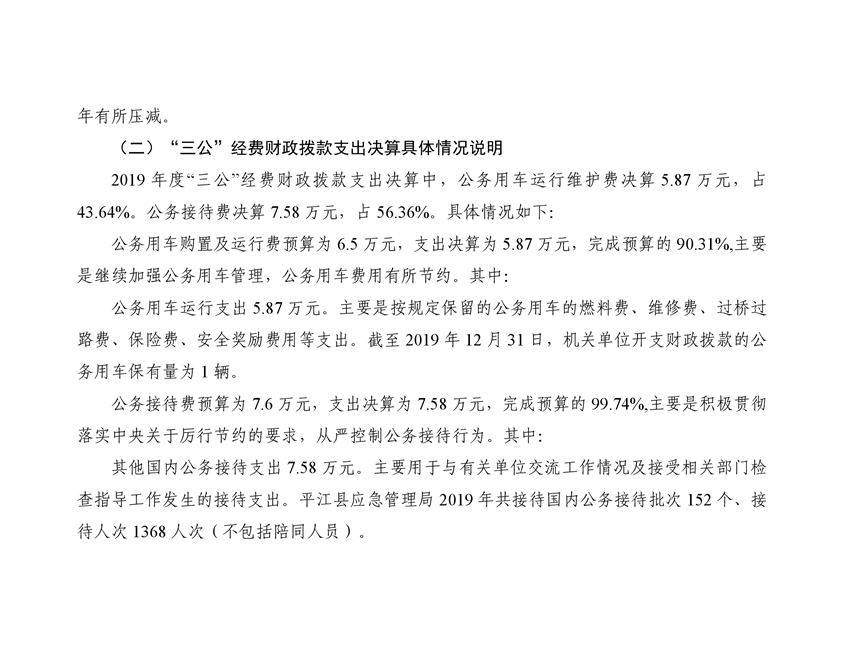 年有所压减。

（二）“三公”经费财政拨款支出决算具体情况说明

2019 年度“三公”经费财政拨款支出决算中，公务用车运行维护费决算 5.87 万元，占 43.64%。公务接待费决算 7.58 万元，占 56.36%。具体情况如下:

公务用车购置及运行费预算为 6.5 万元，支出决算为 5.87 万元，完成预算的 90.31%,主要是继续加强公务用车管理，公务用车费用有所节约。其中:

公务用车运行支出 5.87 万元。主要是按规定保留的公务用车的燃料费、维修费、过桥过路费、保险费、安全奖励费用等支出。截至 2019 年 12 月 31 日，机关单位开支财政拨款的公务用车保有量为 1 辆。

公务接待费预算为 7.6 万元，支出决算为 7.58 万元，完成预算的 99.74%,主要是积极贯彻落实中央关于厉行节约的要求，从严控制公务接待行为。其中:

其他国内公务接待支出 7.58 万元。主要用于与有关单位交流工作情况及接受相关部门检查指导工作发生的接待支出。平江县应急管理局 2019 年共接待国内公务接待批次 152 个、接待人次 1368 人次（不包括陪同人员）。